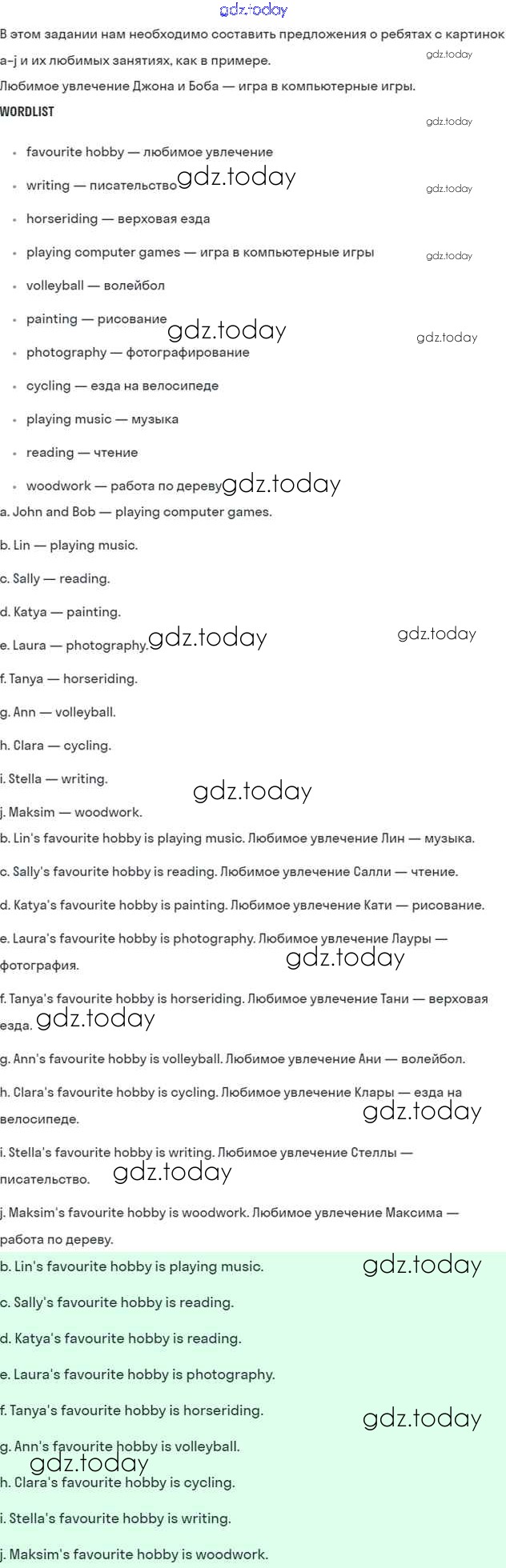 gdz.today

В этом задании нам необходимо составить предложения о ребятах с картинок a–j и их любимых занятиях, как в примере.

gdz.today

Любимое увлечение Джона и Боба — игра в компьютерные игры.

WORDLIST

gdz.today

- favourite hobby — любимое увлечение
- writing — писательство gdz.today gdz.today
- horseriding — верховая езда
- playing computer games — игра в компьютерные игры gdz.today
- volleyball — волейбол
- painting — рисование gdz.today gdz.today
- photography — фотографирование
- cycling — езда на велосипеде
- playing music — музыка
- reading — чтение
- woodwork — работа по дереву gdz.today

a. John and Bob — playing computer games.

b. Lin — playing music.

c. Sally — reading.

d. Katya — painting.

e. Laura — photography. gdz.today gdz.today

f. Tanya — horseriding.

g. Ann — volleyball.

h. Clara — cycling.

i. Stella — writing. gdz.today

j. Maksim — woodwork.

b. Lin's favourite hobby is playing music. Любимое увлечение Лин — музыка.

c. Sally's favourite hobby is reading. Любимое увлечение Салли — чтение.

d. Katya's favourite hobby is painting. Любимое увлечение Кати — рисование.

e. Laura's favourite hobby is photography. Любимое увлечение Лауры — фотография. gdz.today

f. Tanya's favourite hobby is horseriding. Любимое увлечение Тани — верховая езда. gdz.today

g. Ann's favourite hobby is volleyball. Любимое увлечение Ани — волейбол.

h. Clara's favourite hobby is cycling. Любимое увлечение Клары — езда на велосипеде. gdz.today

i. Stella's favourite hobby is writing. Любимое увлечение Стеллы — писательство. gdz.today

j. Maksim's favourite hobby is woodwork. Любимое увлечение Максима — работа по дереву.

b. Lin's favourite hobby is playing music. gdz.today

c. Sally's favourite hobby is reading.

d. Katya's favourite hobby is reading.

e. Laura's favourite hobby is photography.

f. Tanya's favourite hobby is horseriding. gdz.today

g. Ann's favourite hobby is volleyball.

gdz.today

h. Clara's favourite hobby is cycling.

i. Stella's favourite hobby is writing.

j. Maksim's favourite hobby is woodwork.